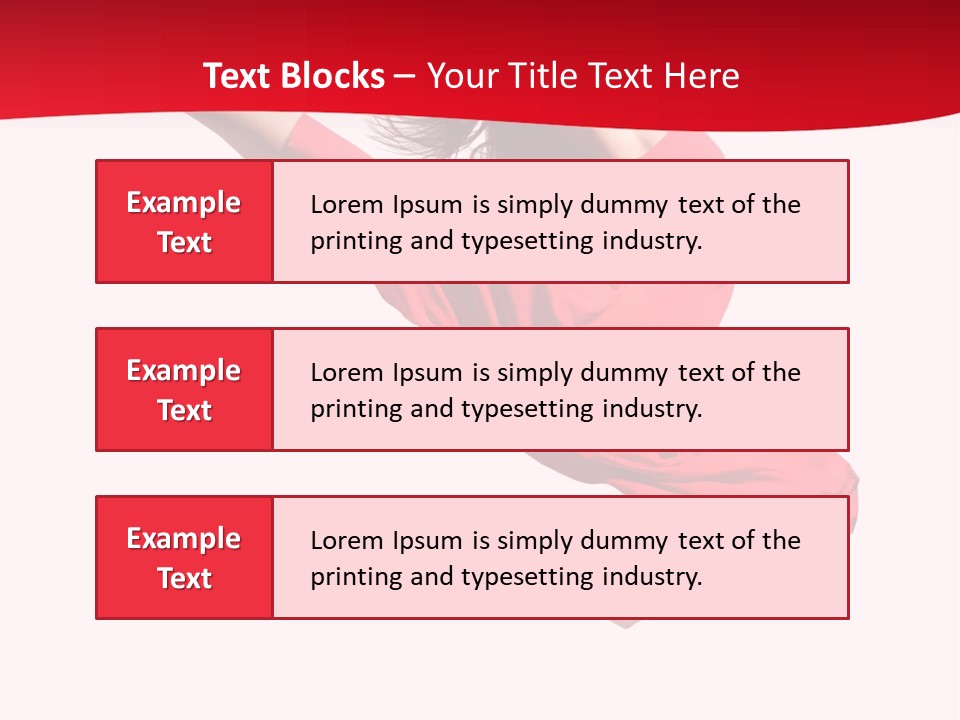 Text Blocks – Your Title Text Here

Example Text

Lorem Ipsum is simply dummy text of the printing and typesetting industry.

Example Text

Lorem Ipsum is simply dummy text of the printing and typesetting industry.

Example Text

Lorem Ipsum is simply dummy text of the printing and typesetting industry.